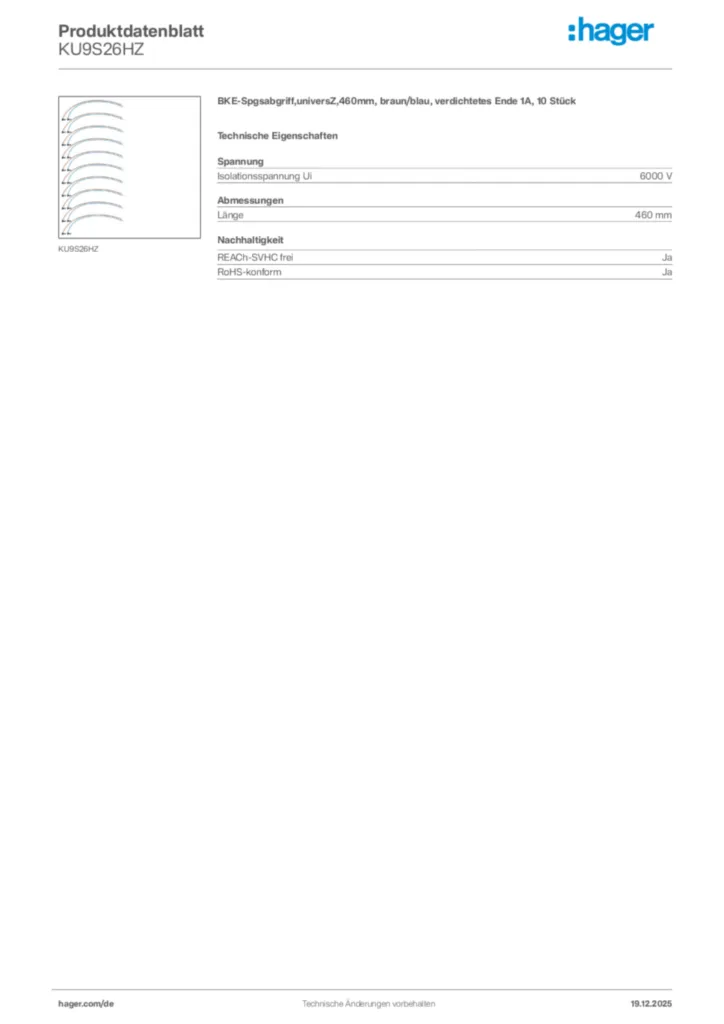 Produktdatenblatt
KU9S26HZ

:hager

KU9S26HZ

BKE-Spgsabgriff,universZ,460mm, braun/blau, verdichtetes Ende 1A, 10 Stück

Technische Eigenschaften

Spannung

| Isolationsspannung Ui | 6000 V |
|---|---|

Abmessungen

| Länge | 460 mm |
|---|---|

Nachhaltigkeit

| REACh-SVHC frei | Ja |
|---|---|
| RoHS-konform | Ja |

hager.com/de
Technische Änderungen vorbehalten
19.12.2025